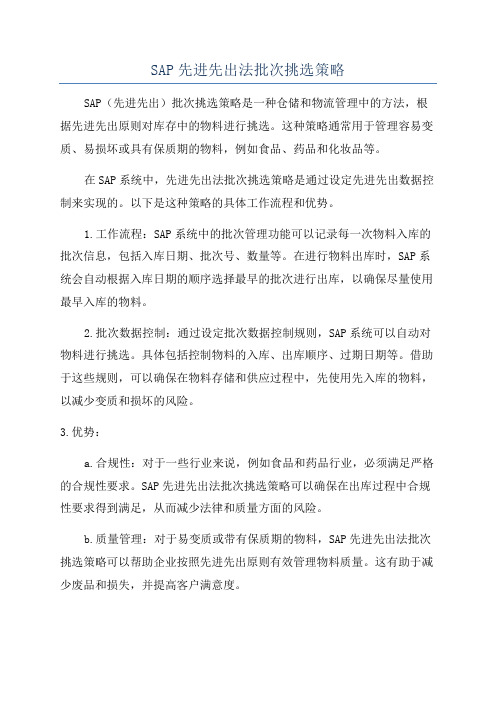 SAP 先进先出法批次挑选策略

SAP（先进先出）批次挑选策略是一种仓储和物流管理中的方法，根据先进先出原则对库存中的物料进行挑选。这种策略通常用于管理容易变质、易损坏或具有保质期的物料，例如食品、药品和化妆品等。

在 SAP 系统中，先进先出法批次挑选策略是通过设定先进先出数据控制来实现的。以下是这种策略的具体工作流程和优势。

1.工作流程：SAP 系统中的批次管理功能可以记录每一次物料入库的批次信息，包括入库日期、批次号、数量等。在进行物料出库时，SAP 系统会自动根据入库日期的顺序选择最早的批次进行出库，以确保尽量使用最早入库的物料。

2.批次数据控制：通过设定批次数据控制规则，SAP 系统可以自动对物料进行挑选。具体包括控制物料的入库、出库顺序、过期日期等。借助于这些规则，可以确保在物料存储和供应过程中，先使用先入库的物料，以减少变质和损坏的风险。

3.优势：

a.合规性：对于一些行业来说，例如食品和药品行业，必须满足严格的合规性要求。SAP 先进先出法批次挑选策略可以确保在出库过程中合规性要求得到满足，从而减少法律和质量方面的风险。

b.质量管理：对于易变质或带有保质期的物料，SAP 先进先出法批次挑选策略可以帮助企业按照先进先出原则有效管理物料质量。这有助于减少废品和损失，并提高客户满意度。